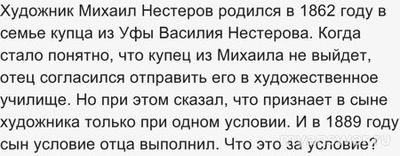 Художник Михаил Нестеров родился в 1862 году в семье купца из Уфы Василия Нестерова. Когда стало понятно, что купец из Михаила не выйдет, отец согласился отправить его в художественное училище. Но при этом сказал, что признает в сыне художника только при одном условии. И в 1889 году сын условие отца выполнил. Что это за условие?